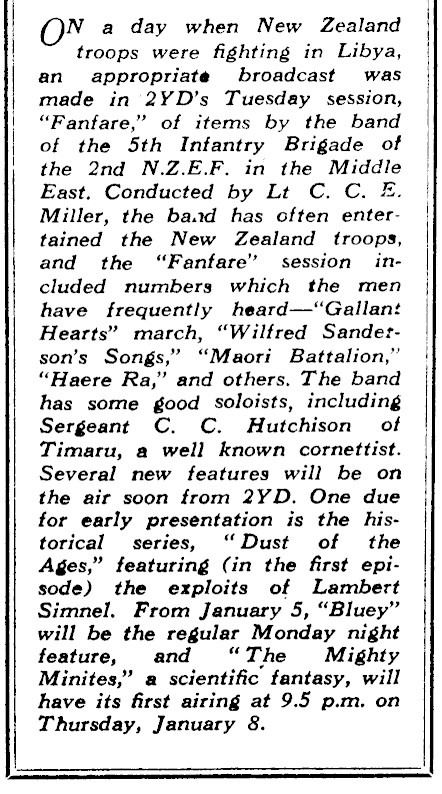 ON a day when New Zealand troops were fighting in Libya, an appropriate broadcast was made in 2YD's Tuesday session, "Fanfare," of items by the band of the 5th Infantry Brigade of the 2nd N.Z.E.F. in the Middle East. Conducted by Lt C. C. E. Miller, the band has often entertained the New Zealand troops, and the "Fanfare" session included numbers which the men have frequently heard—"Gallant Hearts" march, "Wilfred Sanderson's Songs," "Maori Battalion," "Haere Ra," and others. The band has some good soloists, including Sergeant C. C. Hutchison of Timaru, a well known cornettist. Several new features will be on the air soon from 2YD. One due for early presentation is the historical series, "Dust of the Ages," featuring (in the first episode) the exploits of Lambert Simnel. From January 5, "Bluey" will be the regular Monday night feature, and "The Mighty Minites," a scientific fantasy, will have its first airing at 9.5 p.m. on Thursday, January 8.